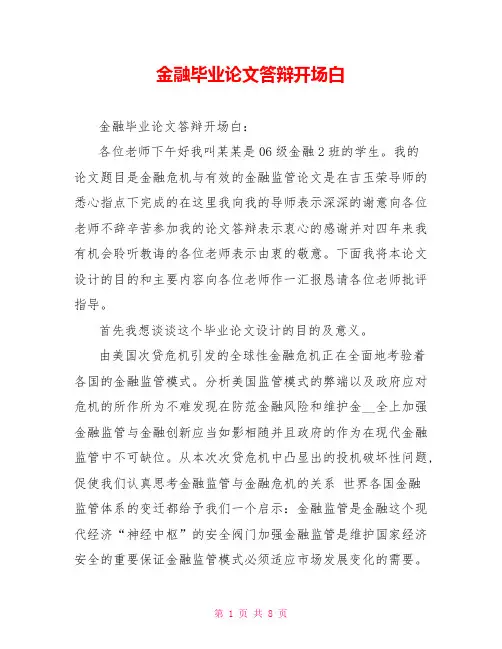 金融毕业论文答辩开场白

金融毕业论文答辩开场白：

各位老师下午好我叫某某是06级金融2班的学生。我的论文题目是金融危机与有效的金融监管论文是在吉玉荣导师的悉心指点下完成的在这里我向我的导师表示深深的谢意向各位老师不辞辛苦参加我的论文答辩表示衷心的感谢并对四年来我有机会聆听教诲的各位老师表示由衷的敬意。下面我将本论文设计的目的和主要内容向各位老师作一汇报恳请各位老师批评指导。

首先我想谈谈这个毕业论文设计的目的及意义。

由美国次贷危机引发的全球性金融危机正在全面地考验着各国的金融监管模式。分析美国监管模式的弊端以及政府应对危机的所作所为不难发现在防范金融风险和维护金__全上加强金融监管与金融创新应当如影相随并且政府的作为在现代金融监管中不可缺位。从本次次贷危机中凸显出的投机破坏性问题,促使我们认真思考金融监管与金融危机的关系 世界各国金融监管体系的变迁都给予我们一个启示：金融监管是金融这个现代经济“神经中枢”的安全阀门加强金融监管是维护国家经济安全的重要保证金融监管模式必须适应市场发展变化的需要。

第 1 页 共 8 页